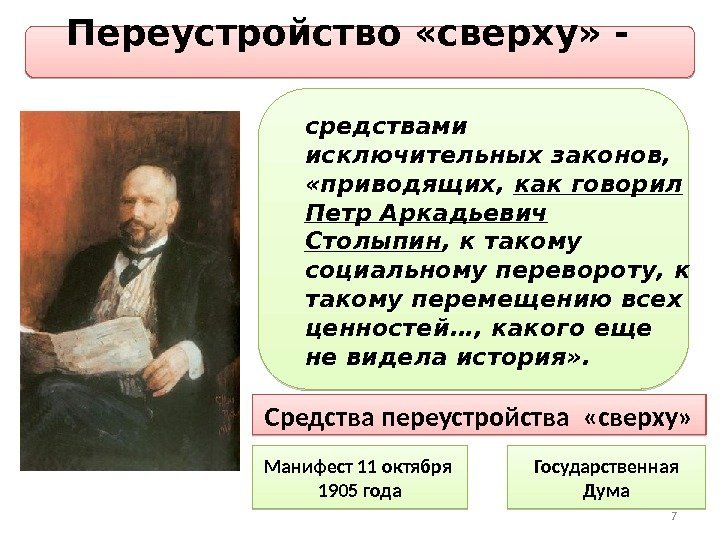 Переустройство «сверху» -

средствами исключительных законов, «приводящих, как говорил Петр Аркадьевич Столыпин, к такому социальному перевороту, к такому перемещению всех ценностей…, какого еще не видела история».

Средства переустройства «сверху»

Манифест 11 октября 1905 года

Государственная Дума

7